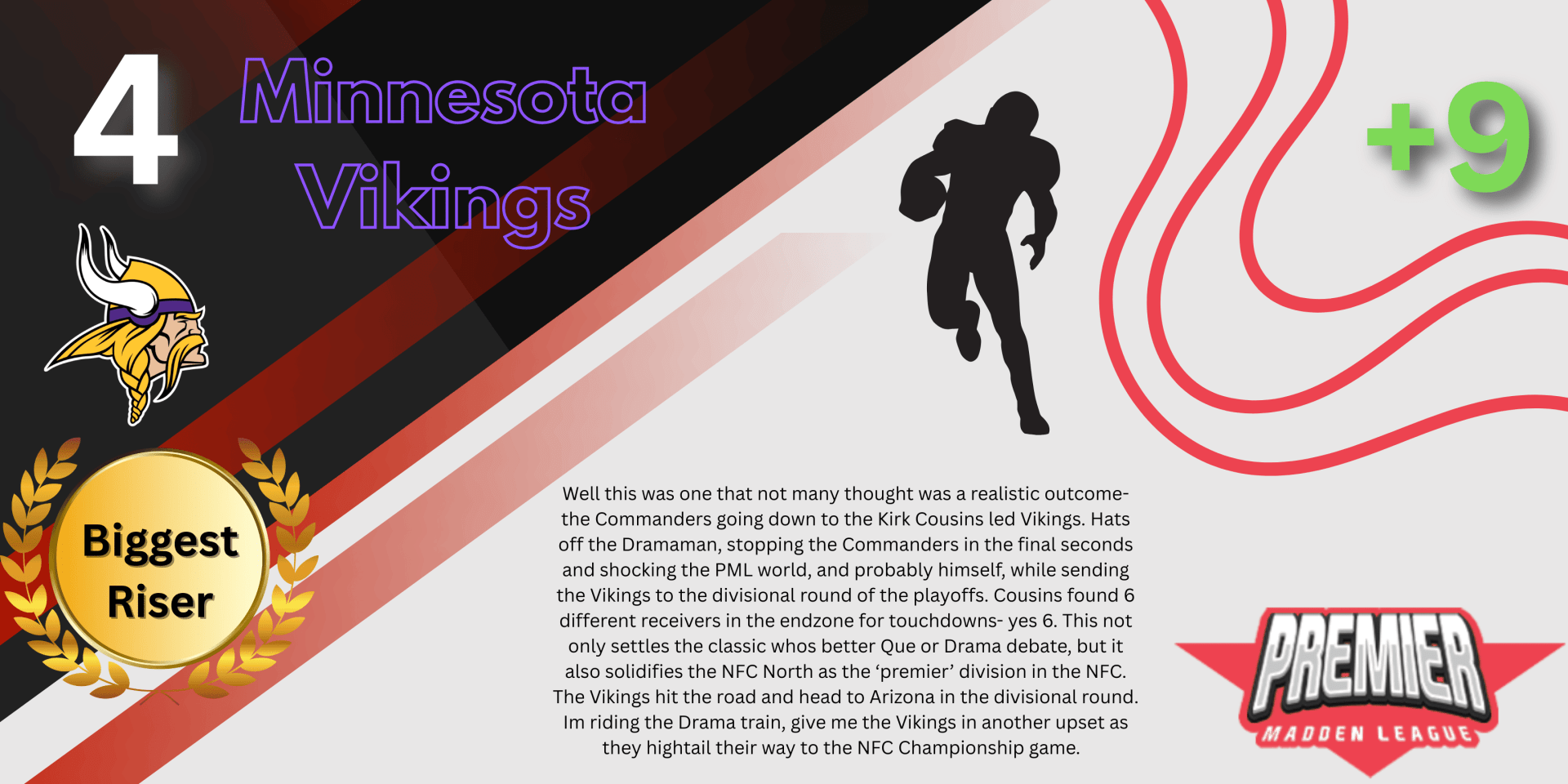 4

Minnesota Vikings

+9

Biggest Riser

Well this was one that not many thought was a realistic outcome- the Commanders going down to the Kirk Cousins led Vikings. Hats off the Dramaman, stopping the Commanders in the final seconds and shocking the PML world, and probably himself, while sending the Vikings to the divisional round of the playoffs. Cousins found 6 different receivers in the endzone for touchdowns- yes 6. This not only settles the classic whos better Que or Drama debate, but it also solidifies the NFC North as the 'premier' division in the NFC. The Vikings hit the road and head to Arizona in the divisional round. Im riding the Drama train, give me the Vikings in another upset as they hightail their way to the NFC Championship game.

PREMIER
MADDEN LEAGUE